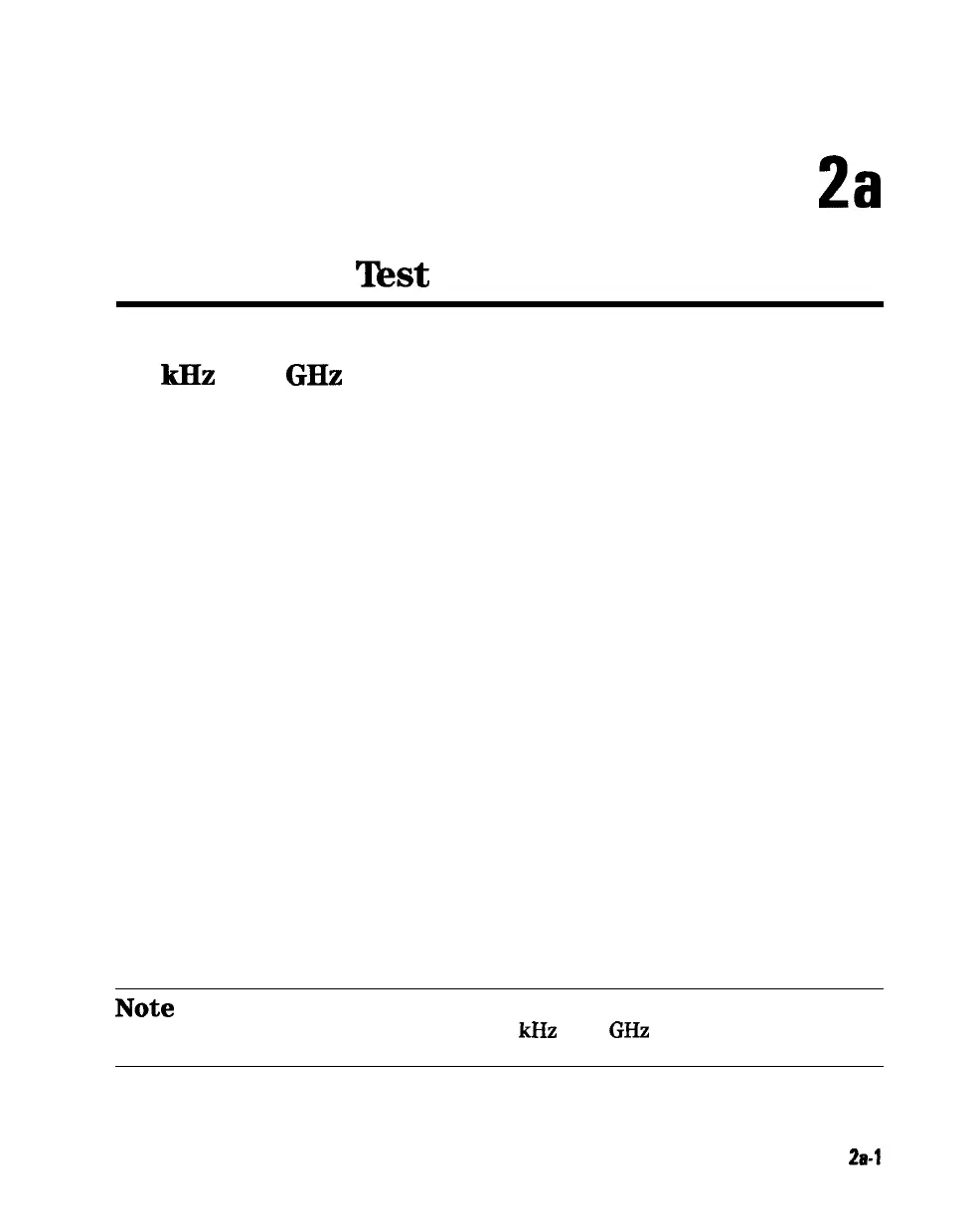 2a

Test

kHz GHz

Note

kHz GHz

2a-1